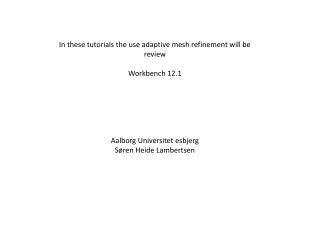 In these tutorials the use adaptive mesh refinement will be review

Workbench 12.1

Aalborg Universitet esbjerg
Søren Heide Lambertsen